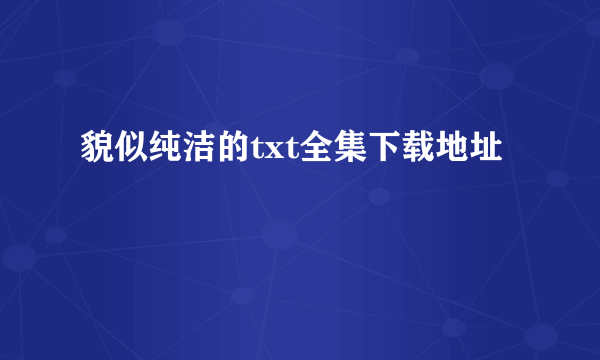 貌似纯洁的txt全集下载地址